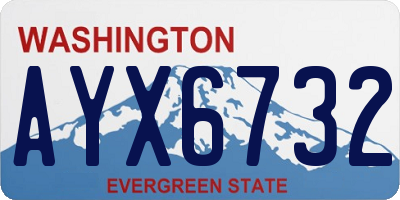 WASHINGTON

AYX6732

EVERGREEN STATE